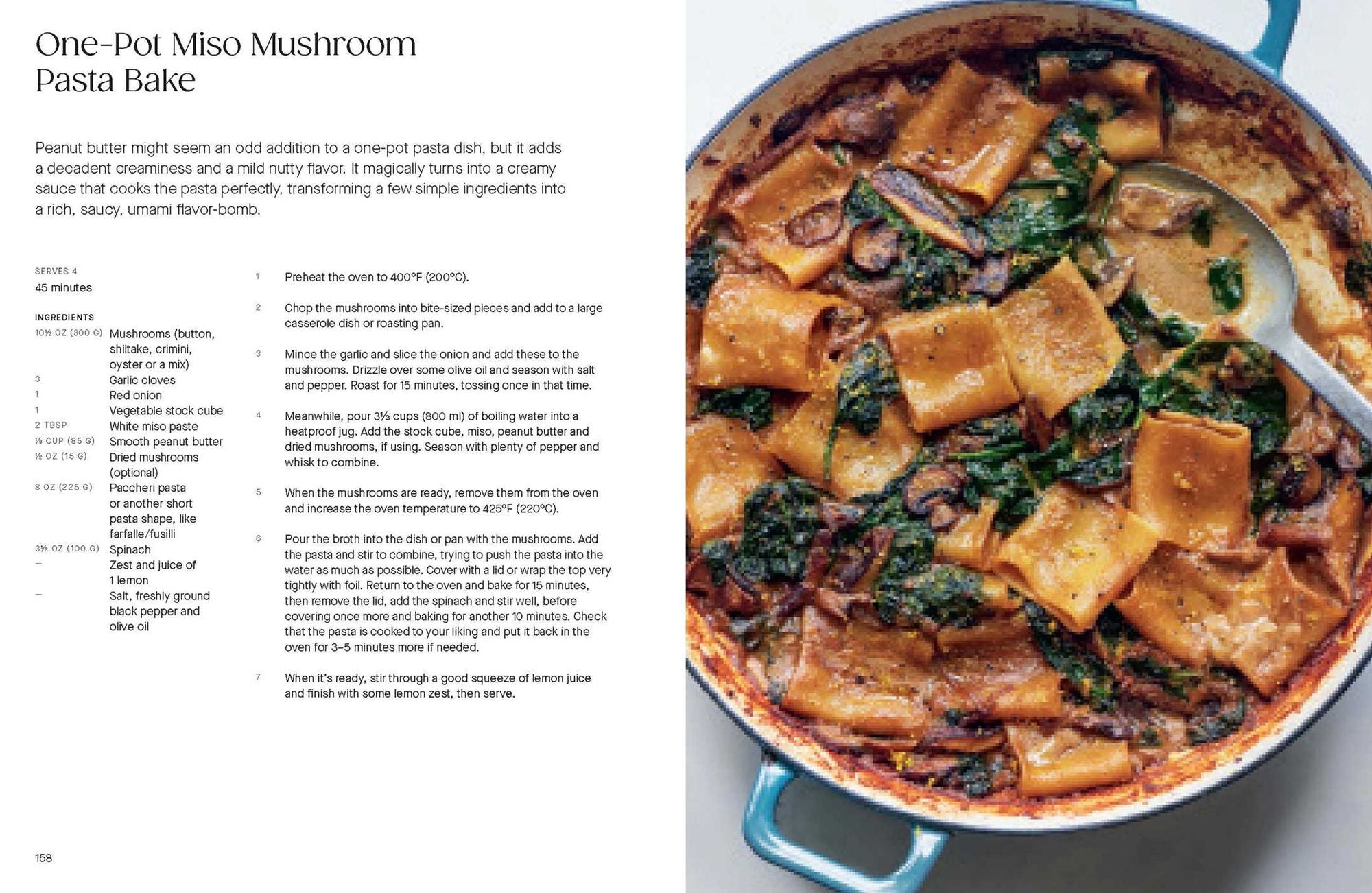 One-Pot Miso Mushroom Pasta Bake

Peanut butter might seem an odd addition to a one-pot pasta dish, but it adds a decadent creaminess and a mild nutty flavor. It magically turns into a creamy sauce that cooks the pasta perfectly, transforming a few simple ingredients into a rich, saucy, umami flavor-bomb.

SERVES 4
45 minutes

INGREDIENTS

| | |
|---|---|
| 10½ OZ (300 G) | Mushrooms (button, shiitake, crimini, oyster or a mix) |
| 3 | Garlic cloves |
| 1 | Red onion |
| 1 | Vegetable stock cube |
| 2 TBSP | White miso paste |
| ⅓ CUP (85 G) | Smooth peanut butter |
| ½ OZ (15 G) | Dried mushrooms (optional) |
| 8 OZ (225 G) | Paccheri pasta or another short pasta shape, like farfalle/fusilli |
| 3½ OZ (100 G) | Spinach |
| – | Zest and juice of 1 lemon |
| – | Salt, freshly ground black pepper and olive oil |

1 Preheat the oven to 400°F (200°C).

2 Chop the mushrooms into bite-sized pieces and add to a large casserole dish or roasting pan.

3 Mince the garlic and slice the onion and add these to the mushrooms. Drizzle over some olive oil and season with salt and pepper. Roast for 15 minutes, tossing once in that time.

4 Meanwhile, pour 3⅓ cups (800 ml) of boiling water into a heatproof jug. Add the stock cube, miso, peanut butter and dried mushrooms, if using. Season with plenty of pepper and whisk to combine.

5 When the mushrooms are ready, remove them from the oven and increase the oven temperature to 425°F (220°C).

6 Pour the broth into the dish or pan with the mushrooms. Add the pasta and stir to combine, trying to push the pasta into the water as much as possible. Cover with a lid or wrap the top very tightly with foil. Return to the oven and bake for 15 minutes, then remove the lid, add the spinach and stir well, before covering once more and baking for another 10 minutes. Check that the pasta is cooked to your liking and put it back in the oven for 3–5 minutes more if needed.

7 When it's ready, stir through a good squeeze of lemon juice and finish with some lemon zest, then serve.

158